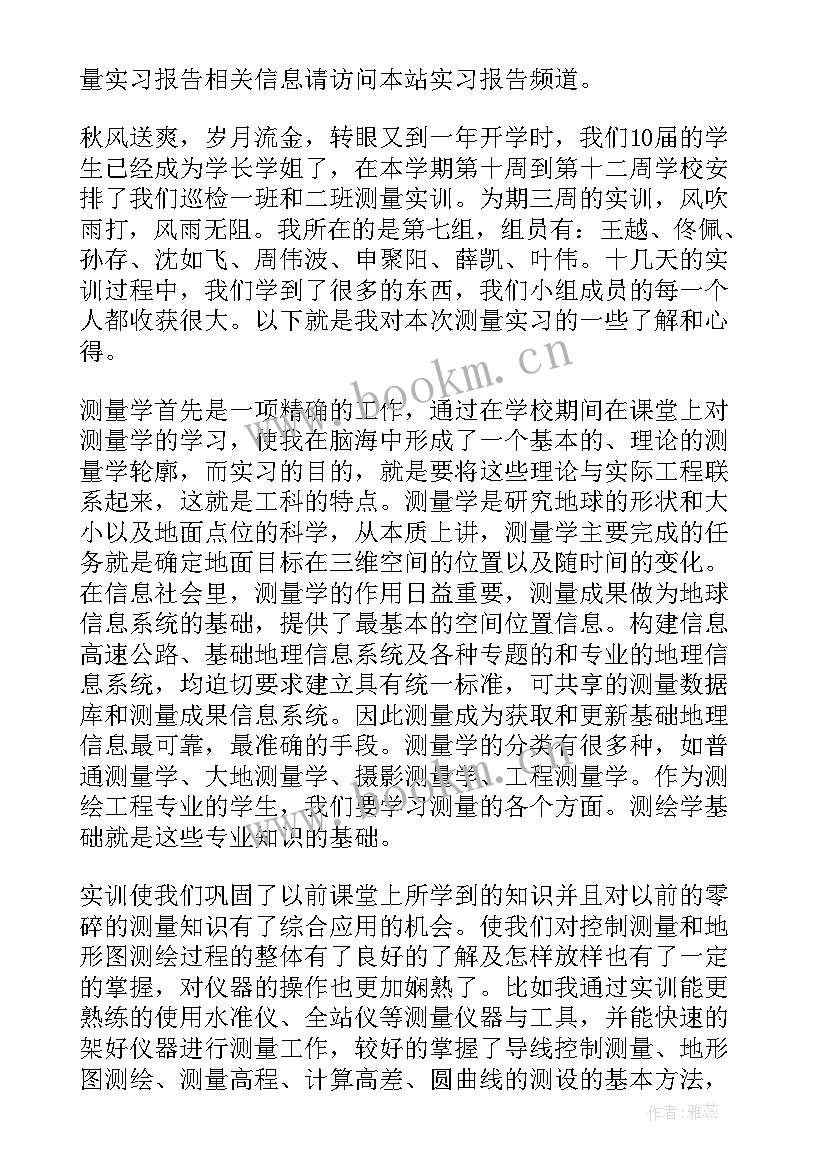 量实习报告相关信息请访问本站实习报告频道。

秋风送爽，岁月流金，转眼又到一年开学时，我们10届的学生已经成为学长学姐了，在本学期第十周到第十二周学校安排了我们巡检一班和二班测量实训。为期三周的实训，风吹雨打，风雨无阻。我所在的是第七组，组员有：王越、佟佩、孙存、沈如飞、周伟波、申聚阳、薛凯、叶伟。十几天的实训过程中，我们学到了很多的东西，我们小组成员的每一个人都收获很大。以下就是我对本次测量实习的一些了解和心得。

www.bookm.cn

测量学首先是一项精确的工作，通过在学校期间在课堂上对测量学的学习，使我在脑海中形成了一个基本的、理论的测量学轮廓，而实习的目的，就是要将这些理论与实际工程联系起来，这就是工科的特点。测量学是研究地球的形状和大小以及地面点位的科学，从本质上讲，测量学主要完成的任务就是确定地面目标在三维空间的位置以及随时间的变化。在信息社会里，测量学的作用日益重要，测量成果做为地球信息系统的基础，提供了最基本的空间位置信息。构建信息高速公路、基础地理信息系统及各种专题的和专业的地理信息系统，均迫切要求建立具有统一标准，可共享的测量数据库和测量成果信息系统。因此测量成为获取和更新基础地理信息最可靠，最准确的手段。测量学的分类有很多种，如普通测量学、大地测量学、摄影测量学、工程测量学。作为测绘工程专业的学生，我们要学习测量的各个方面。测绘学基础就是这些专业知识的基础。

实训使我们巩固了以前课堂上所学到的知识并且对以前的零碎的测量知识有了综合应用的机会。使我们对控制测量和地形图测绘过程的整体有了良好的了解及怎样放样也有了一定的掌握，对仪器的操作也更加娴熟了。比如我通过实训能更熟练的使用水准仪、全站仪等测量仪器与工具，并能快速的架好仪器进行测量工作，较好的掌握了导线控制测量、地形图测绘、测量高程、计算高差、圆曲线的测设的基本方法，

作者：雅蕊